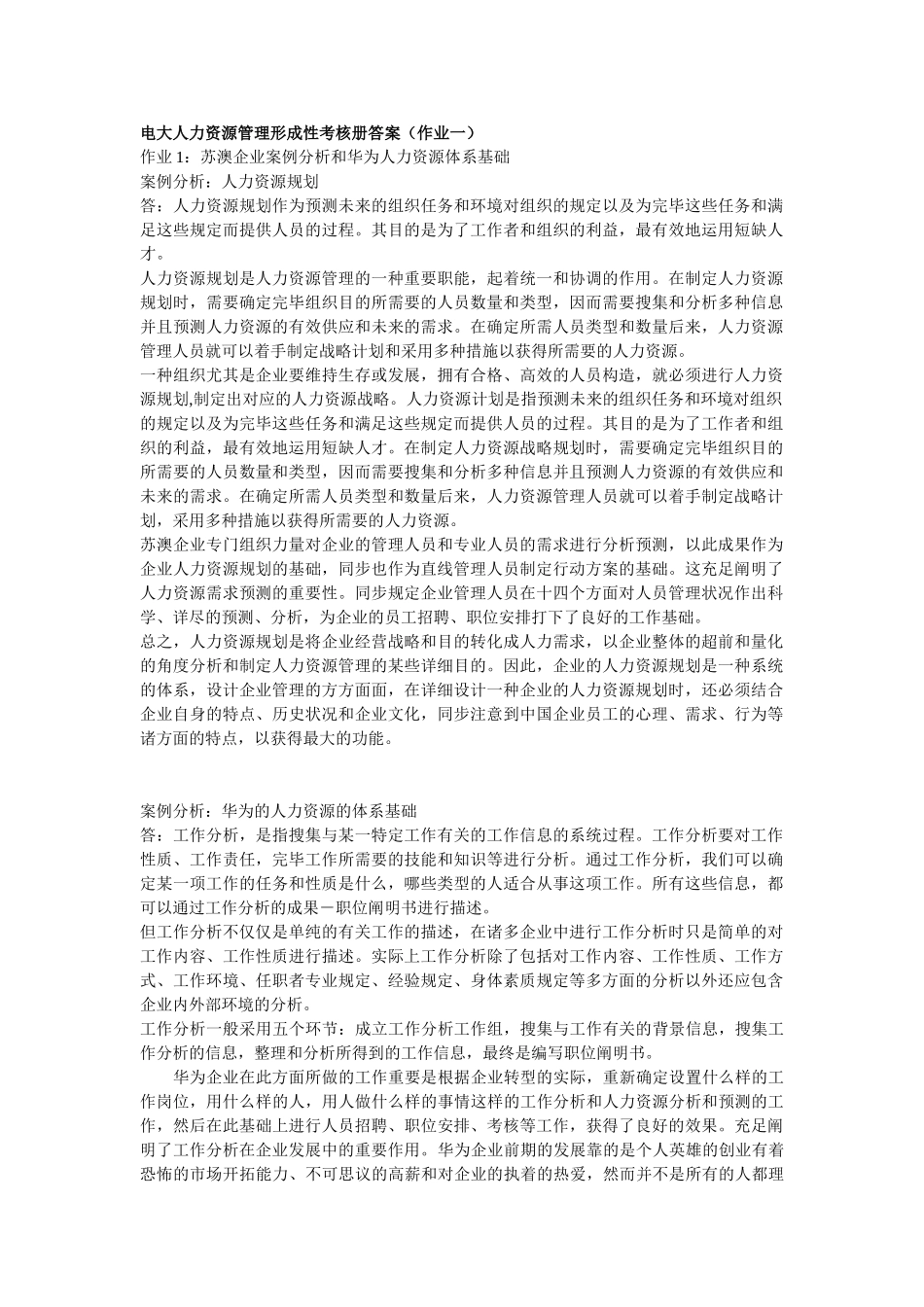 电大人力资源管理形成性考核册答案（作业一）
作业 1：苏澳企业案例分析和华为人力资源体系基础
案例分析：人力资源规划
答：人力资源规划作为预测未来的组织任务和环境对组织的规定以及为完毕这些任务和满足这些规定而提供人员的过程。其目的是为了工作者和组织的利益，最有效地运用短缺人才。
人力资源规划是人力资源管理的一种重要职能，起着统一和协调的作用。在制定人力资源规划时，需要确定完毕组织目的所需要的人员数量和类型，因而需要搜集和分析多种信息并且预测人力资源的有效供应和未来的需求。在确定所需人员类型和数量后来，人力资源管理人员就可以着手制定战略计划和采用多种措施以获得所需要的人力资源。
一种组织尤其是企业要维持生存或发展，拥有合格、高效的人员构造，就必须进行人力资源规划,制定出对应的人力资源战略。人力资源计划是指预测未来的组织任务和环境对组织的规定以及为完毕这些任务和满足这些规定而提供人员的过程。其目的是为了工作者和组织的利益，最有效地运用短缺人才。在制定人力资源战略规划时，需要确定完毕组织目的所需要的人员数量和类型，因而需要搜集和分析多种信息并且预测人力资源的有效供应和未来的需求。在确定所需人员类型和数量后来，人力资源管理人员就可以着手制定战略计划，采用多种措施以获得所需要的人力资源。
苏澳企业专门组织力量对企业的管理人员和专业人员的需求进行分析预测，以此成果作为企业人力资源规划的基础，同步也作为直线管理人员制定行动方案的基础。这充足阐明了人力资源需求预测的重要性。同步规定企业管理人员在十四个方面对人员管理状况作出科学、详尽的预测、分析，为企业的员工招聘、职位安排打下了良好的工作基础。
总之，人力资源规划是将企业经营战略和目的转化成人力需求，以企业整体的超前和量化的角度分析和制定人力资源管理的某些详细目的。因此，企业的人力资源规划是一种系统的体系，设计企业管理的方方面面，在详细设计一种企业的人力资源规划时，还必须结合企业自身的特点、历史状况和企业文化，同步注意到中国企业员工的心理、需求、行为等诸方面的特点，以获得最大的功能。

案例分析：华为的人力资源的体系基础
答：工作分析，是指搜集与某一特定工作有关的工作信息的系统过程。工作分析要对工作性质、工作责任，完毕工作所需要的技能和知识等进行分析。通过工作分析，我们可以确定某一项工作的任务和性质是什么，哪些类型的人适合从事这项工作。所有这些信息，都可以通过工作分析的成果－职位阐明书进行描述。
但工作分析不仅仅是单纯的有关工作的描述，在诸多企业中进行工作分析时只是简单的对工作内容、工作性质进行描述。实际上工作分析除了包括对工作内容、工作性质、工作方式、工作环境、任职者专业规定、经验规定、身体素质规定等多方面的分析以外还应包含企业内外部环境的分析。
工作分析一般采用五个环节：成立工作分析工作组，搜集与工作有关的背景信息，搜集工作分析的信息，整理和分析所得到的工作信息，最终是编写职位阐明书。
华为企业在此方面所做的工作重要是根据企业转型的实际，重新确定设置什么样的工作岗位，用什么样的人，用人做什么样的事情这样的工作分析和人力资源分析和预测的工作，然后在此基础上进行人员招聘、职位安排、考核等工作，获得了良好的效果。充足阐明了工作分析在企业发展中的重要作用。华为企业前期的发展靠的是个人英雄的创业有着恐怖的市场开拓能力、不可思议的高薪和对企业的执着的热爱，然而并不是所有的人都理